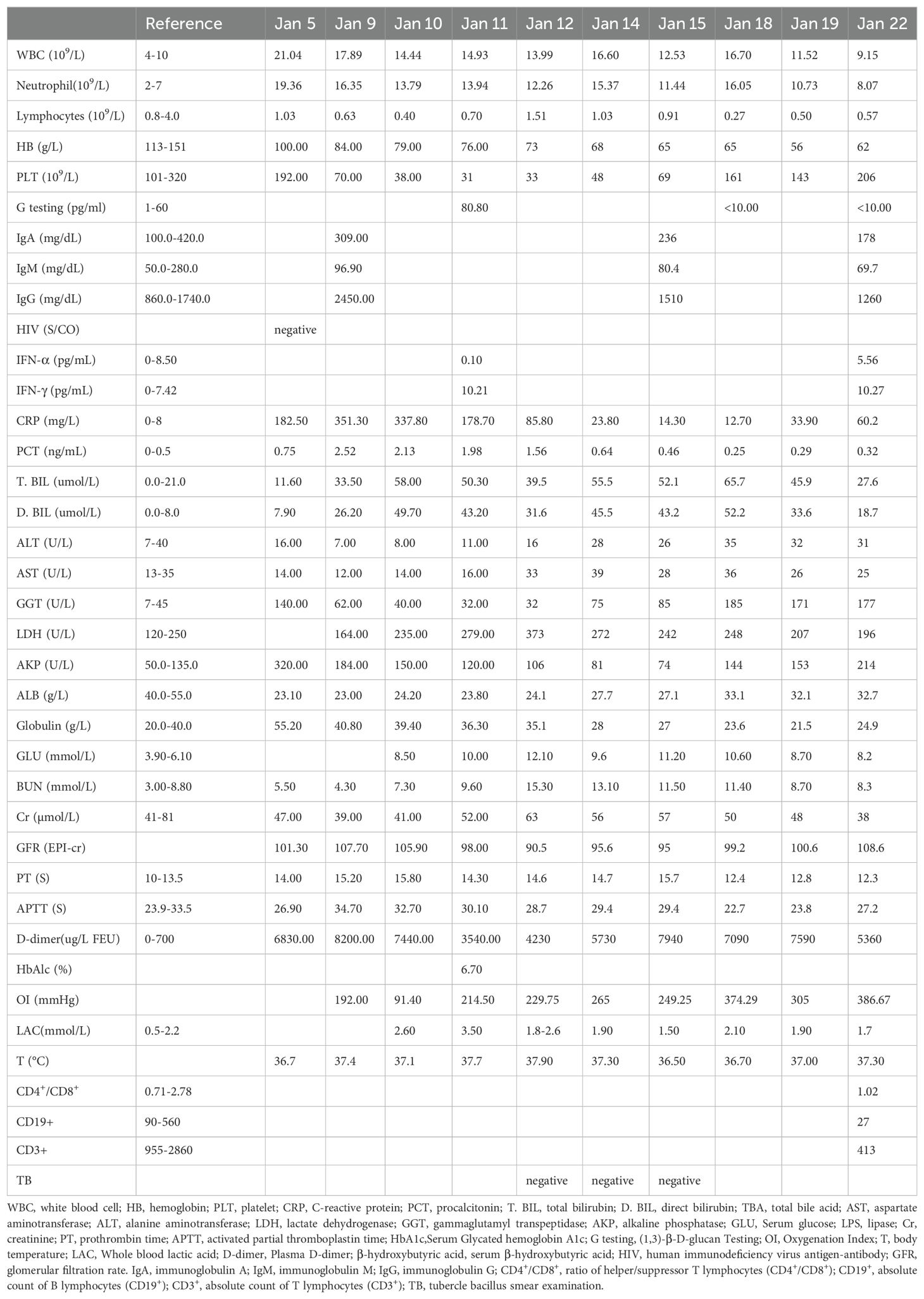 | | Reference | Jan 5 | Jan 9 | Jan 10 | Jan 11 | Jan 12 | Jan 14 | Jan 15 | Jan 18 | Jan 19 | Jan 22 |
|---|---|---|---|---|---|---|---|---|---|---|---|
| WBC ($10^9$/L) | 4-10 | 21.04 | 17.89 | 14.44 | 14.93 | 13.99 | 16.60 | 12.53 | 16.70 | 11.52 | 9.15 |
| Neutrophil($10^9$/L) | 2-7 | 19.36 | 16.35 | 13.79 | 13.94 | 12.26 | 15.37 | 11.44 | 16.05 | 10.73 | 8.07 |
| Lymphocytes ($10^9$/L) | 0.8-4.0 | 1.03 | 0.63 | 0.40 | 0.70 | 1.51 | 1.03 | 0.91 | 0.27 | 0.50 | 0.57 |
| HB (g/L) | 113-151 | 100.00 | 84.00 | 79.00 | 76.00 | 73 | 68 | 65 | 65 | 56 | 62 |
| PLT ($10^9$/L) | 101-320 | 192.00 | 70.00 | 38.00 | 31 | 33 | 48 | 69 | 161 | 143 | 206 |
| G testing (pg/ml) | 1-60 | | | | 80.80 | | | | <10.00 | | <10.00 |
| IgA (mg/dL) | 100.0-420.0 | | 309.00 | | | | | 236 | | | 178 |
| IgM (mg/dL) | 50.0-280.0 | | 96.90 | | | | | 80.4 | | | 69.7 |
| IgG (mg/dL) | 860.0-1740.0 | | 2450.00 | | | | | 1510 | | | 1260 |
| HIV (S/CO) | | negative | | | | | | | | | |
| IFN-α (pg/mL) | 0-8.50 | | | | 0.10 | | | | | | 5.56 |
| IFN-γ (pg/mL) | 0-7.42 | | | | 10.21 | | | | | | 10.27 |
| CRP (mg/L) | 0-8 | 182.50 | 351.30 | 337.80 | 178.70 | 85.80 | 23.80 | 14.30 | 12.70 | 33.90 | 60.2 |
| PCT (ng/mL) | 0-0.5 | 0.75 | 2.52 | 2.13 | 1.98 | 1.56 | 0.64 | 0.46 | 0.25 | 0.29 | 0.32 |
| T. BIL (umol/L) | 0.0-21.0 | 11.60 | 33.50 | 58.00 | 50.30 | 39.5 | 55.5 | 52.1 | 65.7 | 45.9 | 27.6 |
| D. BIL (umol/L) | 0.0-8.0 | 7.90 | 26.20 | 49.70 | 43.20 | 31.6 | 45.5 | 43.2 | 52.2 | 33.6 | 18.7 |
| ALT (U/L) | 7-40 | 16.00 | 7.00 | 8.00 | 11.00 | 16 | 28 | 26 | 35 | 32 | 31 |
| AST (U/L) | 13-35 | 14.00 | 12.00 | 14.00 | 16.00 | 33 | 39 | 28 | 36 | 26 | 25 |
| GGT (U/L) | 7-45 | 140.00 | 62.00 | 40.00 | 32.00 | 32 | 75 | 85 | 185 | 171 | 177 |
| LDH (U/L) | 120-250 | | 164.00 | 235.00 | 279.00 | 373 | 272 | 242 | 248 | 207 | 196 |
| AKP (U/L) | 50.0-135.0 | 320.00 | 184.00 | 150.00 | 120.00 | 106 | 81 | 74 | 144 | 153 | 214 |
| ALB (g/L) | 40.0-55.0 | 23.10 | 23.00 | 24.20 | 23.80 | 24.1 | 27.7 | 27.1 | 33.1 | 32.1 | 32.7 |
| Globulin (g/L) | 20.0-40.0 | 55.20 | 40.80 | 39.40 | 36.30 | 35.1 | 28 | 27 | 23.6 | 21.5 | 24.9 |
| GLU (mmol/L) | 3.90-6.10 | | | 8.50 | 10.00 | 12.10 | 9.6 | 11.20 | 10.60 | 8.70 | 8.2 |
| BUN (mmol/L) | 3.00-8.80 | 5.50 | 4.30 | 7.30 | 9.60 | 15.30 | 13.10 | 11.50 | 11.40 | 8.70 | 8.3 |
| Cr (µmol/L) | 41-81 | 47.00 | 39.00 | 41.00 | 52.00 | 63 | 56 | 57 | 50 | 48 | 38 |
| GFR (EPI-cr) | | 101.30 | 107.70 | 105.90 | 98.00 | 90.5 | 95.6 | 95 | 99.2 | 100.6 | 108.6 |
| PT (S) | 10-13.5 | 14.00 | 15.20 | 15.80 | 14.30 | 14.6 | 14.7 | 15.7 | 12.4 | 12.8 | 12.3 |
| APTT (S) | 23.9-33.5 | 26.90 | 34.70 | 32.70 | 30.10 | 28.7 | 29.4 | 29.4 | 22.7 | 23.8 | 27.2 |
| D-dimer(ug/L FEU) | 0-700 | 6830.00 | 8200.00 | 7440.00 | 3540.00 | 4230 | 5730 | 7940 | 7090 | 7590 | 5360 |
| HbAlc (%) | | | | | 6.70 | | | | | | |
| OI (mmHg) | | | 192.00 | 91.40 | 214.50 | 229.75 | 265 | 249.25 | 374.29 | 305 | 386.67 |
| LAC(mmol/L) | 0.5-2.2 | | | 2.60 | 3.50 | 1.8-2.6 | 1.90 | 1.50 | 2.10 | 1.90 | 1.7 |
| T (°C) | | 36.7 | 37.4 | 37.1 | 37.7 | 37.90 | 37.30 | 36.50 | 36.70 | 37.00 | 37.30 |
| $CD4^+/CD8^+$ | 0.71-2.78 | | | | | | | | | | 1.02 |
| CD19+ | 90-560 | | | | | | | | | | 27 |
| CD3+ | 955-2860 | | | | | | | | | | 413 |
| TB | | | | | | negative | negative | negative | | | |

WBC, white blood cell; HB, hemoglobin; PLT, platelet; CRP, C-reactive protein; PCT, procalcitonin; T. BIL, total bilirubin; D. BIL, direct bilirubin; TBA, total bile acid; AST, aspartate aminotransferase; ALT, alanine aminotransferase; LDH, lactate dehydrogenase; GGT, gammaglutamyl transpeptidase; AKP, alkaline phosphatase; GLU, Serum glucose; LPS, lipase; Cr, creatinine; PT, prothrombin time; APTT, activated partial thromboplastin time; HbA1c,Serum Glycated hemoglobin A1c; G testing, (1,3)-β-D-glucan Testing; OI, Oxygenation Index; T, body temperature; LAC, Whole blood lactic acid; D-dimer, Plasma D-dimer; β-hydroxybutyric acid, serum β-hydroxybutyric acid; HIV, human immunodeficiency virus antigen-antibody; GFR, glomerular filtration rate. IgA, immunoglobulin A; IgM, immunoglobulin M; IgG, immunoglobulin G; $CD4^+/CD8^+$, ratio of helper/suppressor T lymphocytes ($CD4^+/CD8^+$); $CD19^+$, absolute count of B lymphocytes ($CD19^+$); $CD3^+$, absolute count of T lymphocytes ($CD3^+$); TB, tubercle bacillus smear examination.